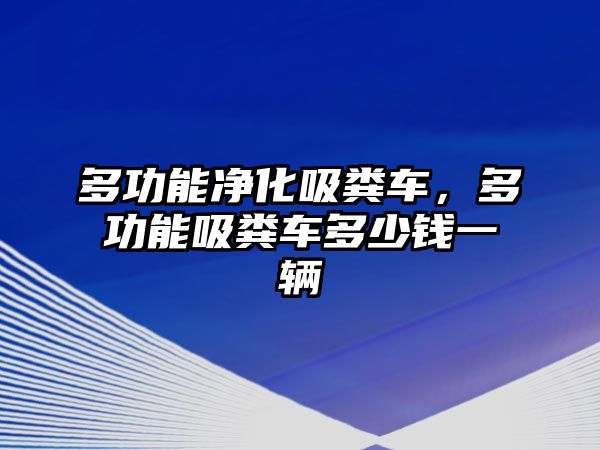 多功能净化吸粪车，多功能吸粪车多少钱一辆